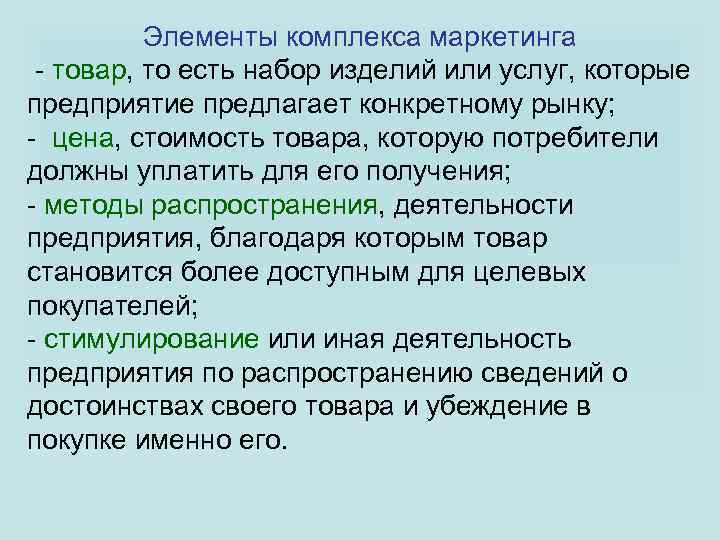 Элементы комплекса маркетинга

- товар, то есть набор изделий или услуг, которые предприятие предлагает конкретному рынку;
- цена, стоимость товара, которую потребители должны уплатить для его получения;
- методы распространения, деятельности предприятия, благодаря которым товар становится более доступным для целевых покупателей;
- стимулирование или иная деятельность предприятия по распространению сведений о достоинствах своего товара и убеждение в покупке именно его.